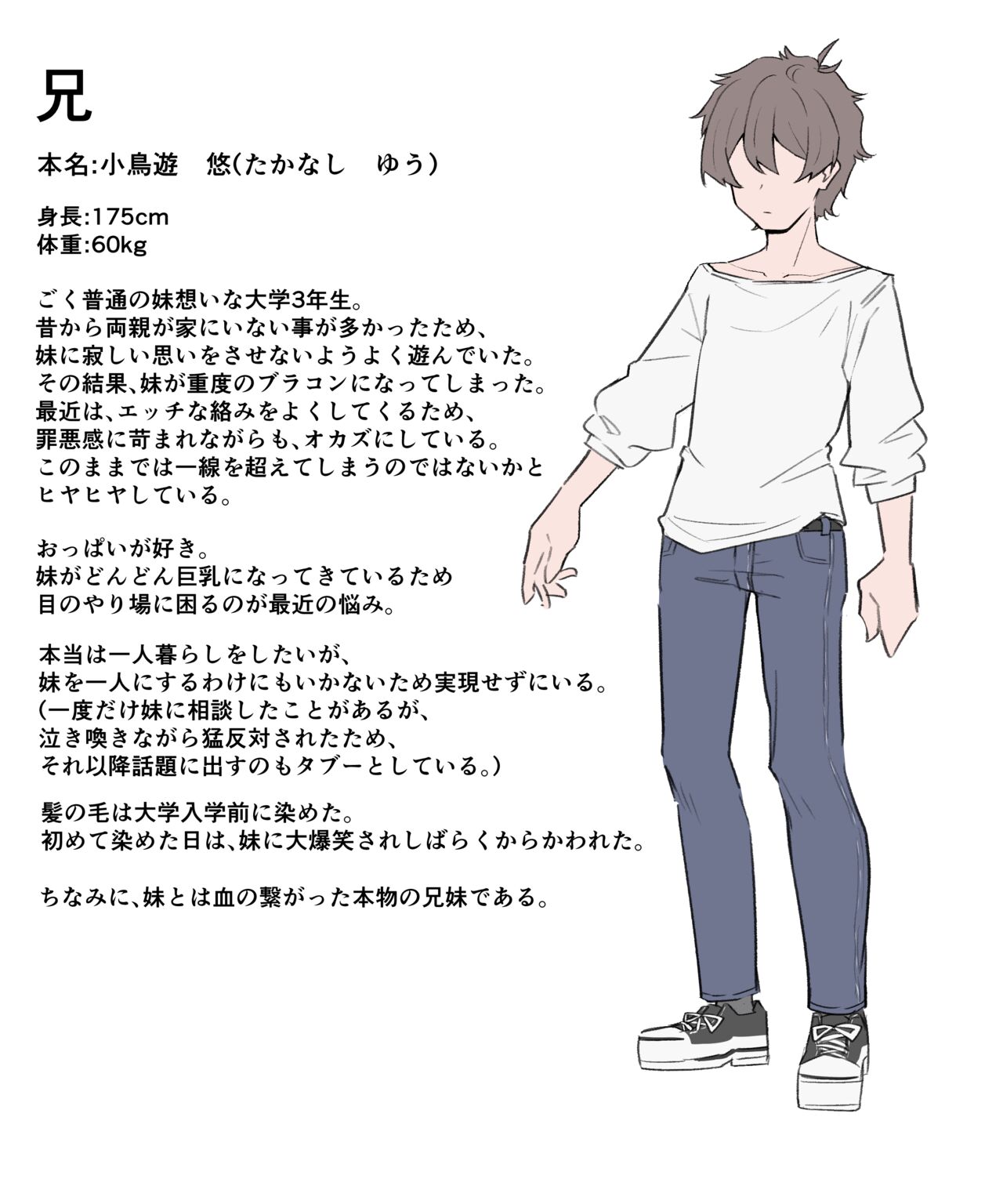 兄

本名:小鳥遊　悠(たかなし　ゆう)

身長:175cm
体重:60kg

ごく普通の妹想いな大学3年生。
昔から両親が家にいない事が多かったため、
妹に寂しい思いをさせないようよく遊んでいた。
その結果、妹が重度のブラコンになってしまった。
最近は、エッチな絡みをよくしてくるため、
罪悪感に苛まれながらも、オカズにしている。
このままでは一線を超えてしまうのではないかと
ヒヤヒヤしている。

おっぱいが好き。
妹がどんどん巨乳になってきているため
目のやり場に困るのが最近の悩み。

本当は一人暮らしをしたいが、
妹を一人にするわけにもいかないため実現せずにいる。
(一度だけ妹に相談したことがあるが、
泣き喚きながら猛反対されたため、
それ以降話題に出すのもタブーとしている。)

髪の毛は大学入学前に染めた。
初めて染めた日は、妹に大爆笑されしばらくからかわれた。

ちなみに、妹とは血の繋がった本物の兄妹である。